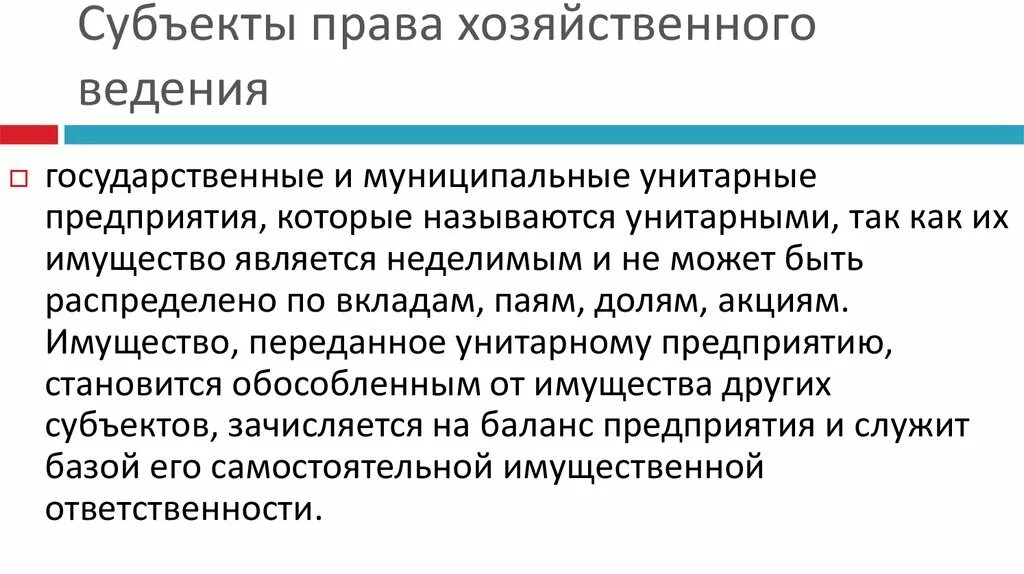 Субъекты права хозяйственного ведения

государственные и муниципальные унитарные предприятия, которые называются унитарными, так как их имущество является неделимым и не может быть распределено по вкладам, паям, долям, акциям. Имущество, переданное унитарному предприятию, становится обособленным от имущества других субъектов, зачисляется на баланс предприятия и служит базой его самостоятельной имущественной ответственности.